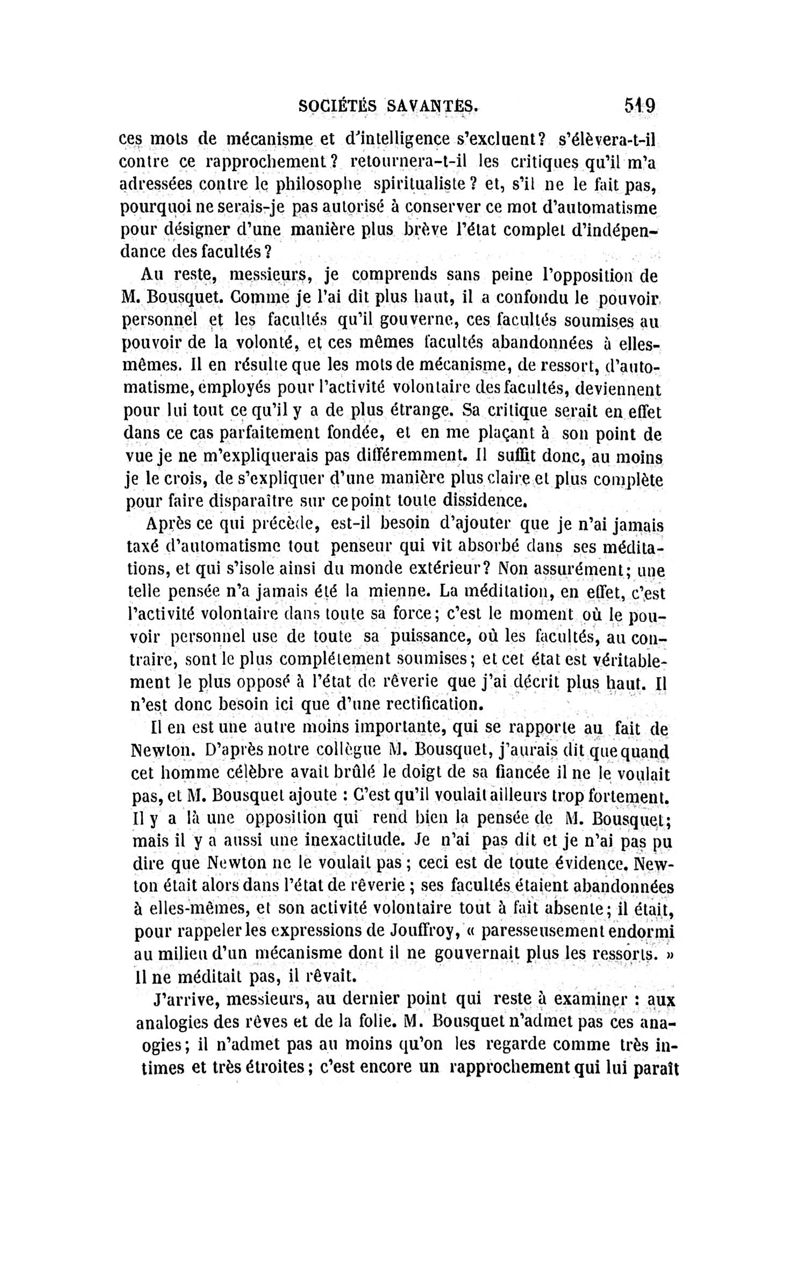 SOCIÉTÉS SAVANTES. 519

ces mots de mécanisme et d'intelligence s'excluent? s'élèvera-t-il contre ce rapprochement? retournera-t-il les critiques qu'il m'a adressées contre le philosophe spiritualiste? et, s'il ne le fait pas, pourquoi ne serais-je pas autorisé à conserver ce mot d'automatisme pour désigner d'une manière plus brève l'état complet d'indépendance des facultés?

Au reste, messieurs, je comprends sans peine l'opposition de M. Bousquet. Comme je l'ai dit plus haut, il a confondu le pouvoir personnel et les facultés qu'il gouverne, ces facultés soumises au pouvoir de la volonté, et ces mêmes facultés abandonnées à elles-mêmes. Il en résulte que les mots de mécanisme, de ressort, d'automatisme, employés pour l'activité volontaire des facultés, deviennent pour lui tout ce qu'il y a de plus étrange. Sa critique serait en effet dans ce cas parfaitement fondée, et en me plaçant à son point de vue je ne m'expliquerais pas différemment. Il suffit donc, au moins je le crois, de s'expliquer d'une manière plus claire et plus complète pour faire disparaître sur ce point toute dissidence.

Après ce qui précède, est-il besoin d'ajouter que je n'ai jamais taxé d'automatisme tout penseur qui vit absorbé dans ses méditations, et qui s'isole ainsi du monde extérieur? Non assurément; une telle pensée n'a jamais été la mienne. La méditation, en effet, c'est l'activité volontaire dans toute sa force; c'est le moment où le pouvoir personnel use de toute sa puissance, où les facultés, au contraire, sont le plus complétement soumises; et cet état est véritablement le plus opposé à l'état de rêverie que j'ai décrit plus haut. Il n'est donc besoin ici que d'une rectification.

Il en est une autre moins importante, qui se rapporte au fait de Newton. D'après notre collègue M. Bousquet, j'aurais dit que quand cet homme célèbre avait brûlé le doigt de sa fiancée il ne le voulait pas, et M. Bousquet ajoute : C'est qu'il voulait ailleurs trop fortement. Il y a là une opposition qui rend bien la pensée de M. Bousquet; mais il y a aussi une inexactitude. Je n'ai pas dit et je n'ai pas pu dire que Newton ne le voulait pas; ceci est de toute évidence. Newton était alors dans l'état de rêverie; ses facultés étaient abandonnées à elles-mêmes, et son activité volontaire tout à fait absente; il était, pour rappeler les expressions de Jouffroy, « paresseusement endormi au milieu d'un mécanisme dont il ne gouvernait plus les ressorts. » Il ne méditait pas, il rêvait.

J'arrive, messieurs, au dernier point qui reste à examiner : aux analogies des rêves et de la folie. M. Bousquet n'admet pas ces analogies; il n'admet pas au moins qu'on les regarde comme très intimes et très étroites; c'est encore un rapprochement qui lui paraît